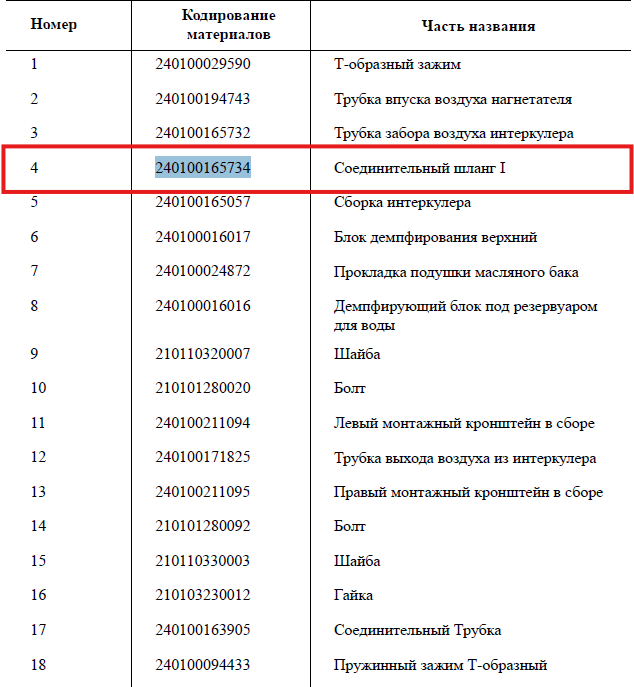 | Номер | Кодирование материалов | Часть названия |
|---|---|---|
| 1 | 240100029590 | Т-образный зажим |
| 2 | 240100194743 | Трубка впуска воздуха нагнетателя |
| 3 | 240100165732 | Трубка забора воздуха интеркулера |
| 4 | 240100165734 | Соединительный шланг I |
| 5 | 240100165057 | Сборка интеркулера |
| 6 | 240100016017 | Блок демпфирования верхний |
| 7 | 240100024872 | Прокладка подушки масляного бака |
| 8 | 240100016016 | Демпфирующий блок под резервуаром для воды |
| 9 | 210110320007 | Шайба |
| 10 | 210101280020 | Болт |
| 11 | 240100211094 | Левый монтажный кронштейн в сборе |
| 12 | 240100171825 | Трубка выхода воздуха из интеркулера |
| 13 | 240100211095 | Правый монтажный кронштейн в сборе |
| 14 | 210101280092 | Болт |
| 15 | 210110330003 | Шайба |
| 16 | 210103230012 | Гайка |
| 17 | 240100163905 | Соединительный Трубка |
| 18 | 240100094433 | Пружинный зажим Т-образный |